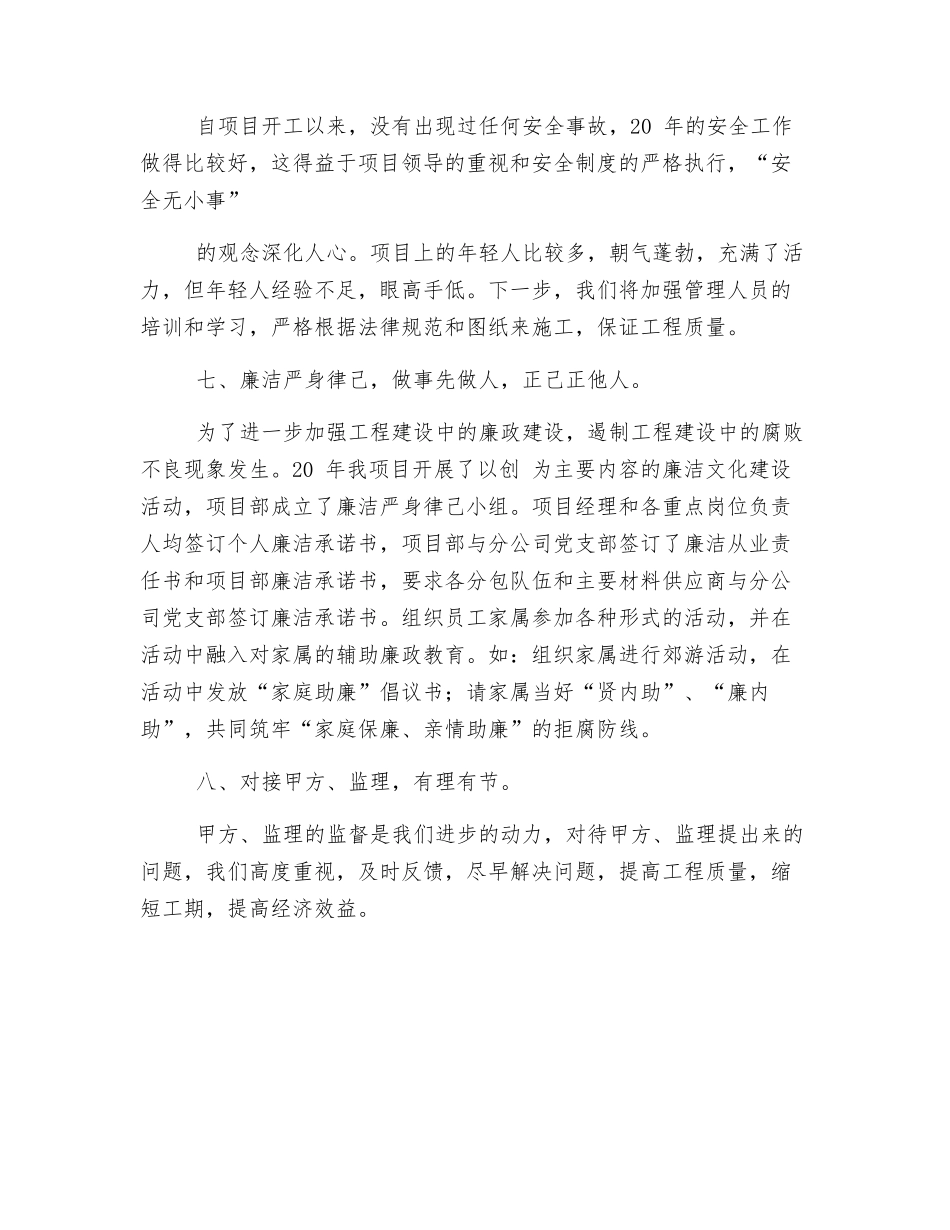 自项目开工以来，没有出现过任何安全事故，20 年的安全工作做得比较好，这得益于项目领导的重视和安全制度的严格执行，“安全无小事”

的观念深化人心。项目上的年轻人比较多，朝气蓬勃，充满了活力，但年轻人经验不足，眼高手低。下一步，我们将加强管理人员的培训和学习，严格根据法律规范和图纸来施工，保证工程质量。

七、廉洁严身律己，做事先做人，正己正他人。

为了进一步加强工程建设中的廉政建设，遏制工程建设中的腐败不良现象发生。20 年我项目开展了以创 为主要内容的廉洁文化建设活动，项目部成立了廉洁严身律己小组。项目经理和各重点岗位负责人均签订个人廉洁承诺书，项目部与分公司党支部签订了廉洁从业责任书和项目部廉洁承诺书，要求各分包队伍和主要材料供应商与分公司党支部签订廉洁承诺书。组织员工家属参加各种形式的活动，并在活动中融入对家属的辅助廉政教育。如：组织家属进行郊游活动，在活动中发放“家庭助廉”倡议书；请家属当好“贤内助”、“廉内助”，共同筑牢“家庭保廉、亲情助廉”的拒腐防线。

八、对接甲方、监理，有理有节。

甲方、监理的监督是我们进步的动力，对待甲方、监理提出来的问题，我们高度重视，及时反馈，尽早解决问题，提高工程质量，缩短工期，提高经济效益。